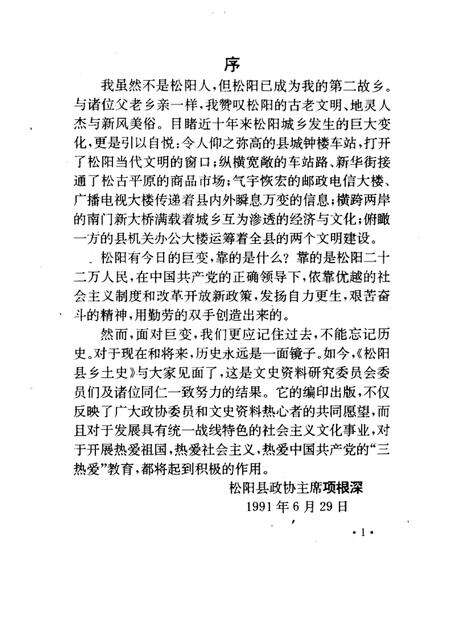 序

我虽然不是松阳人，但松阳已成为我的第二故乡。与诸位父老乡亲一样，我赞叹松阳的古老文明、地灵人杰与新风美俗。目睹近十年来松阳城乡发生的巨大变化，更是引以自悦：令人仰之弥高的县城钟楼车站，打开了松阳当代文明的窗口；纵横宽敞的车站路、新华街接通了松古平原的商品市场；气宇恢宏的邮政电信大楼、广播电视大楼传递着县内外瞬息万变的信息；横跨两岸的南门新大桥满载着城乡互为渗透的经济与文化；俯瞰一方的县机关办公大楼运筹着全县的两个文明建设。

松阳有今日的巨变，靠的是什么？靠的是松阳二十二万人民，在中国共产党的正确领导下，依靠优越的社会主义制度和改革开放新政策，发扬自力更生，艰苦奋斗的精神，用勤劳的双手创造出来的。

然而，面对巨变，我们更应记住过去，不能忘记历史。对于现在和将来，历史永远是一面镜子。如今，《松阳县乡土史》与大家见面了，这是文史资料研究委员会委员们及诸位同仁一致努力的结果。它的编印出版，不仅反映了广大政协委员和文史资料热心者的共同愿望，而且对于发展具有统一战线特色的社会主义文化事业，对于开展热爱祖国，热爱社会主义，热爱中国共产党的“三热爱”教育，都将起到积极的作用。

松阳县政协主席项根深
1991年6月29日

·1·